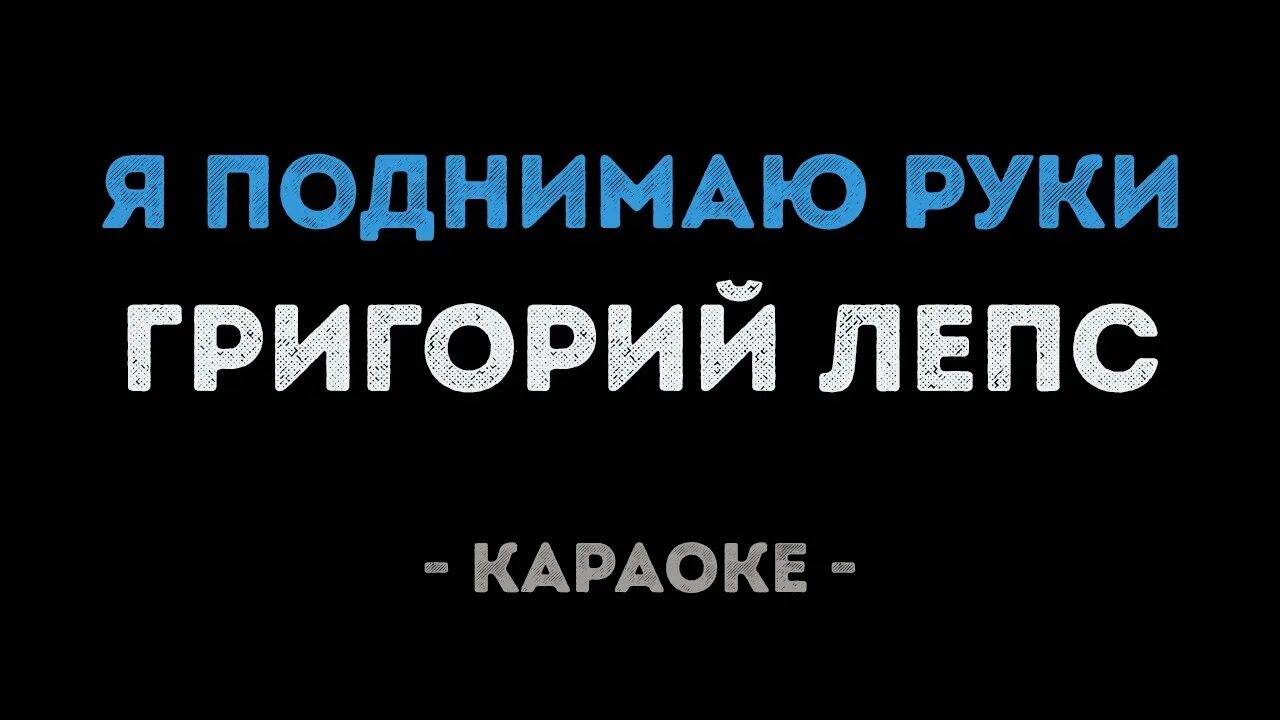 Я ПОДНИМАЮ РУКИ
ГРИГОРИЙ ЛЕПС

- КАРАОКЕ -